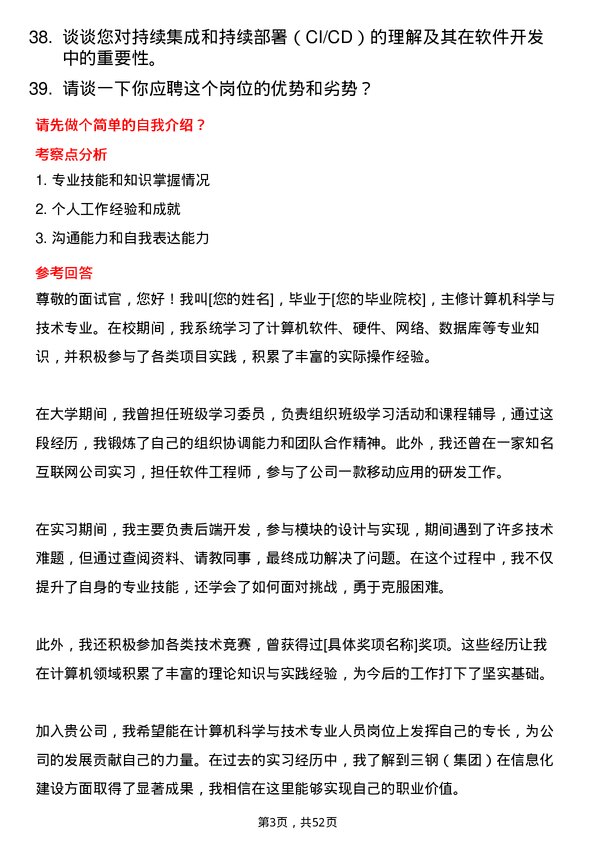 38. 谈谈您对持续集成和持续部署（CI/CD）的理解及其在软件开发中的重要性。

39. 请谈一下你应聘这个岗位的优势和劣势？

请先做个简单的自我介绍？

考察点分析

1. 专业技能和知识掌握情况

2. 个人工作经验和成就

3. 沟通能力和自我表达能力

参考回答

尊敬的面试官，您好！我叫[您的姓名]，毕业于[您的毕业院校]，主修计算机科学与技术专业。在校期间，我系统学习了计算机软件、硬件、网络、数据库等专业知识，并积极参与了各类项目实践，积累了丰富的实际操作经验。

在大学期间，我曾担任班级学习委员，负责组织班级学习活动和课程辅导，通过这段经历，我锻炼了自己的组织协调能力和团队合作精神。此外，我还曾在一家知名互联网公司实习，担任软件工程师，参与了公司一款移动应用的研发工作。

在实习期间，我主要负责后端开发，参与模块的设计与实现，期间遇到了许多技术难题，但通过查阅资料、请教同事，最终成功解决了问题。在这个过程中，我不仅提升了自身的专业技能，还学会了如何面对挑战，勇于克服困难。

此外，我还积极参加各类技术竞赛，曾获得过[具体奖项名称]奖项。这些经历让我在计算机领域积累了丰富的理论知识与实践经验，为今后的工作打下了坚实基础。

加入贵公司，我希望能在计算机科学与技术专业人员岗位上发挥自己的专长，为公司的发展贡献自己的力量。在过去的实习经历中，我了解到三钢（集团）在信息化建设方面取得了显著成果，我相信在这里能够实现自己的职业价值。

第3页，共52页